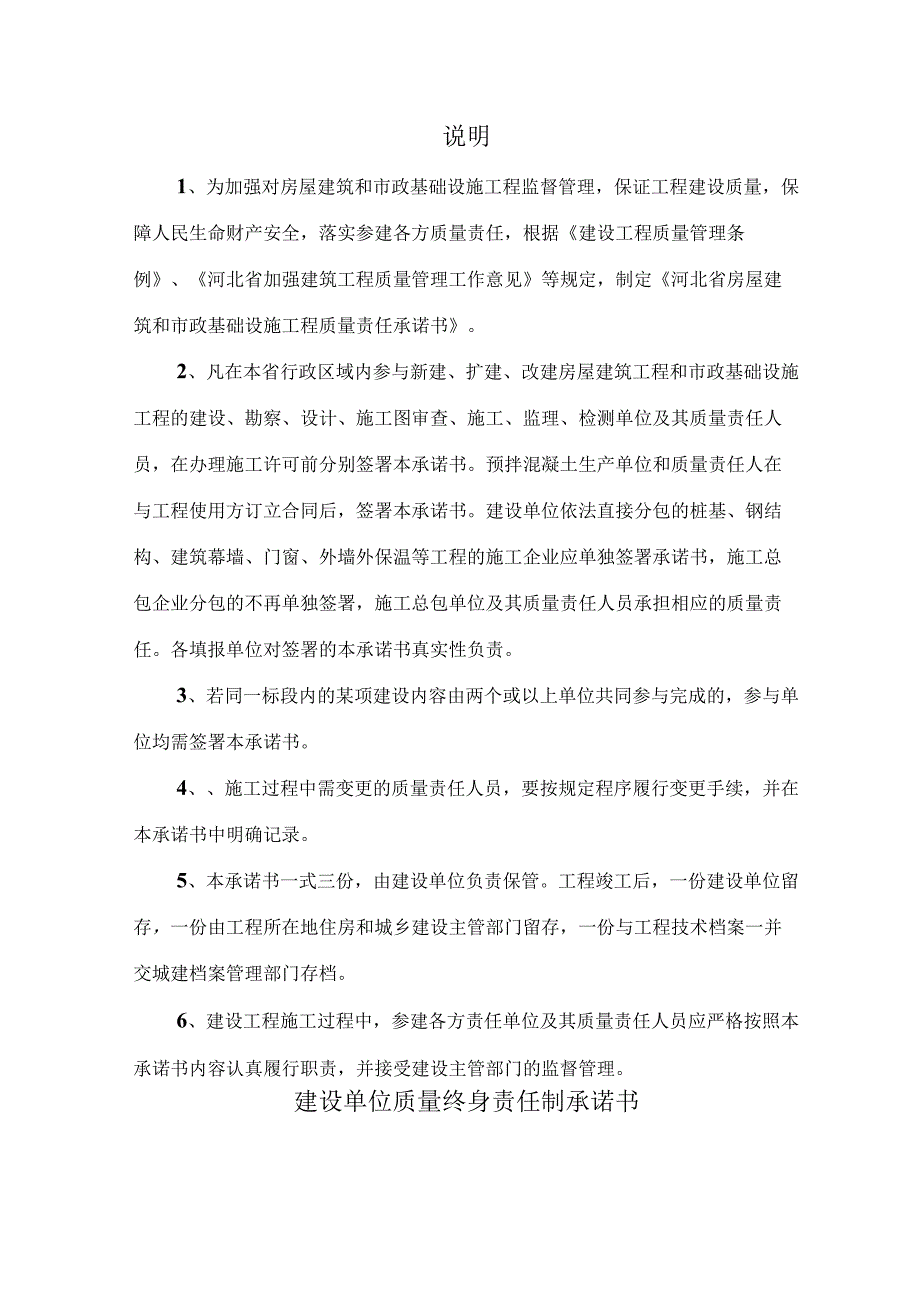 说明

1、为加强对房屋建筑和市政基础设施工程监督管理，保证工程建设质量，保障人民生命财产安全，落实参建各方质量责任，根据《建设工程质量管理条例》、《河北省加强建筑工程质量管理工作意见》等规定，制定《河北省房屋建筑和市政基础设施工程质量责任承诺书》。

2、凡在本省行政区域内参与新建、扩建、改建房屋建筑工程和市政基础设施工程的建设、勘察、设计、施工图审查、施工、监理、检测单位及其质量责任人员，在办理施工许可前分别签署本承诺书。预拌混凝土生产单位和质量责任人在与工程使用方订立合同后，签署本承诺书。建设单位依法直接分包的桩基、钢结构、建筑幕墙、门窗、外墙外保温等工程的施工企业应单独签署承诺书，施工总包企业分包的不再单独签署，施工总包单位及其质量责任人员承担相应的质量责任。各填报单位对签署的本承诺书真实性负责。

3、若同一标段内的某项建设内容由两个或以上单位共同参与完成的，参与单位均需签署本承诺书。

4、、施工过程中需变更的质量责任人员，要按规定程序履行变更手续，并在本承诺书中明确记录。

5、本承诺书一式三份，由建设单位负责保管。工程竣工后，一份建设单位留存，一份由工程所在地住房和城乡建设主管部门留存，一份与工程技术档案一并交城建档案管理部门存档。

6、建设工程施工过程中，参建各方责任单位及其质量责任人员应严格按照本承诺书内容认真履行职责，并接受建设主管部门的监督管理。

建设单位质量终身责任制承诺书